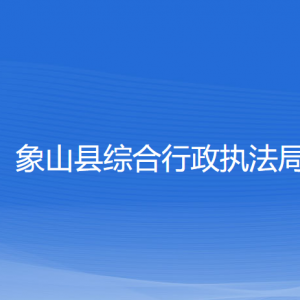 象山县综合行政执法局